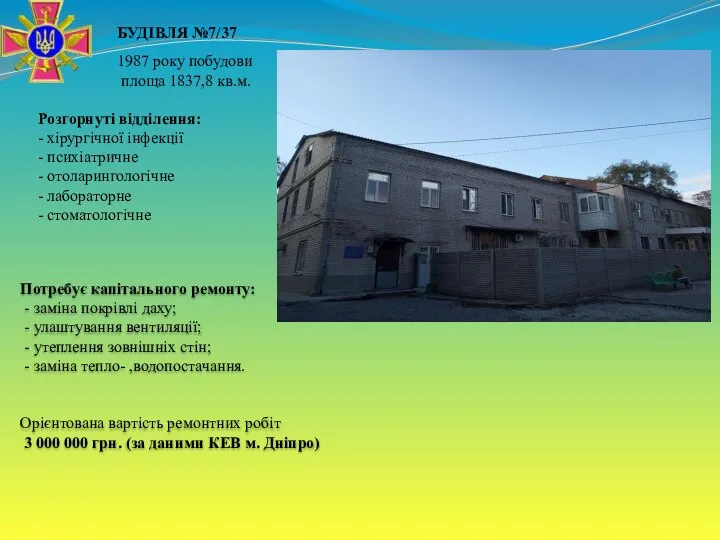 БУДІВЛЯ №7/37

1987 року побудови
площа 1837,8 кв.м.

Розгорнуті відділення:
- хірургічної інфекції
- психіатричне
- отоларингологічне
- лабораторне
- стоматологічне

Потребує капітального ремонту:
- заміна покрівлі даху;
- улаштування вентиляції;
- утеплення зовнішніх стін;
- заміна тепло- ,водопостачання.

Орієнтована вартість ремонтних робіт
3 000 000 грн. (за даними КЕВ м. Дніпро)